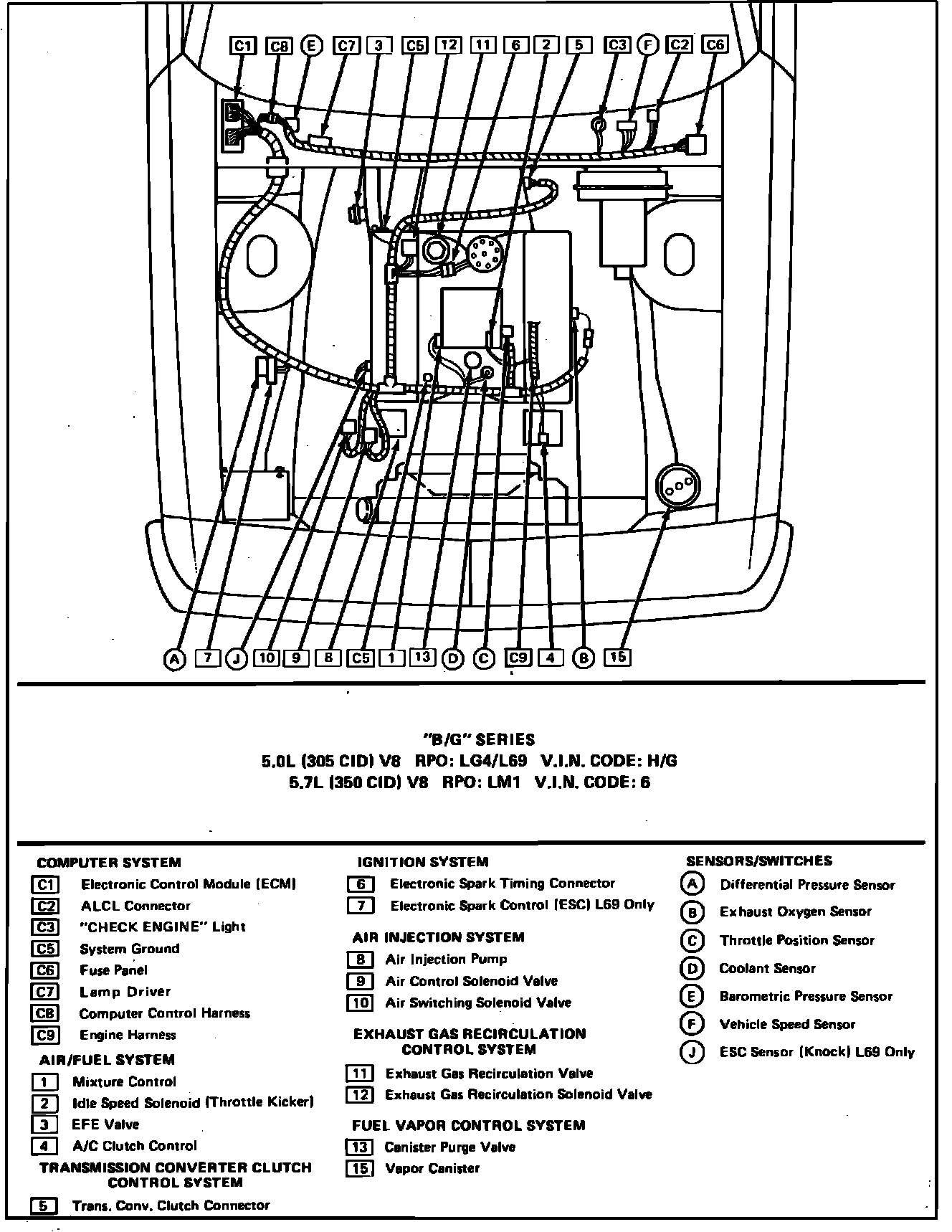 C1 C8 E C7 3 C5 12 11 6 2 5 C3 F C2 C6

A 7 J 10 9 8 C5 1 13 D C C9 4 B 15

"B/G" SERIES
5.0L (305 CID) V8 RPO: LG4/L69 V.I.N. CODE: H/G
5.7L (350 CID) V8 RPO: LM1 V.I.N. CODE: 6

COMPUTER SYSTEM
C1 Electronic Control Module (ECM)
C2 ALCL Connector
C3 "CHECK ENGINE" Light
C5 System Ground
C6 Fuse Panel
C7 Lamp Driver
C8 Computer Control Harness
C9 Engine Harness

AIR/FUEL SYSTEM
1 Mixture Control
2 Idle Speed Solenoid (Throttle Kicker)
3 EFE Valve
4 A/C Clutch Control

TRANSMISSION CONVERTER CLUTCH CONTROL SYSTEM
5 Trans. Conv. Clutch Connector

IGNITION SYSTEM
6 Electronic Spark Timing Connector
7 Electronic Spark Control (ESC) L69 Only

AIR INJECTION SYSTEM
8 Air Injection Pump
9 Air Control Solenoid Valve
10 Air Switching Solenoid Valve

EXHAUST GAS RECIRCULATION CONTROL SYSTEM
11 Exhaust Gas Recirculation Valve
12 Exhaust Gas Recirculation Solenoid Valve

FUEL VAPOR CONTROL SYSTEM
13 Canister Purge Valve
15 Vapor Canister

SENSORS/SWITCHES
A Differential Pressure Sensor
B Exhaust Oxygen Sensor
C Throttle Position Sensor
D Coolant Sensor
E Barometric Pressure Sensor
F Vehicle Speed Sensor
J ESC Sensor (Knock) L69 Only